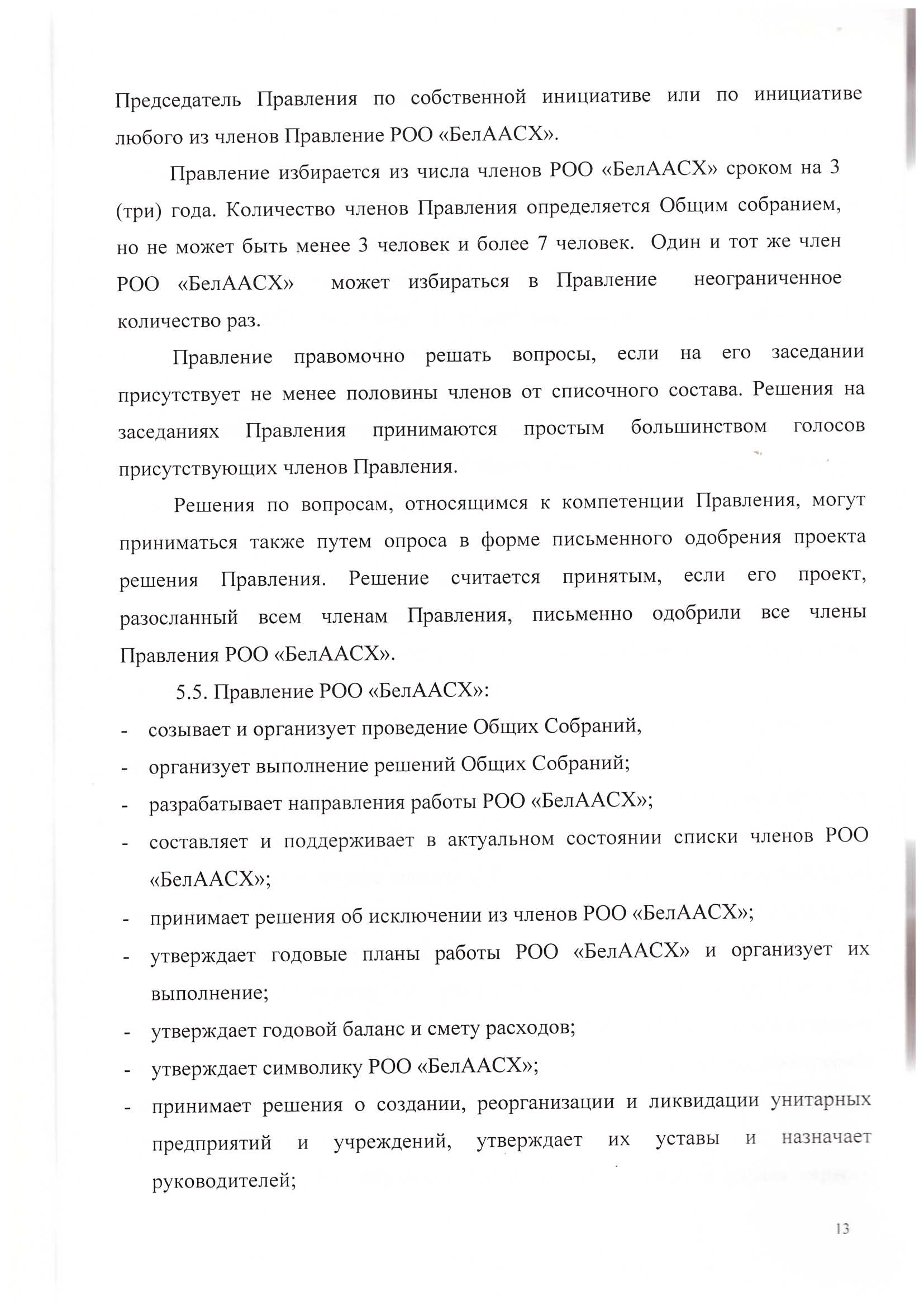 Председатель Правления по собственной инициативе или по инициативе любого из членов Правление РОО «БелААСХ».

Правление избирается из числа членов РОО «БелААСХ» сроком на 3 (три) года. Количество членов Правления определяется Общим собранием, но не может быть менее 3 человек и более 7 человек. Один и тот же член РОО «БелААСХ» может избираться в Правление неограниченное количество раз.

Правление правомочно решать вопросы, если на его заседании присутствует не менее половины членов от списочного состава. Решения на заседаниях Правления принимаются простым большинством голосов присутствующих членов Правления.

Решения по вопросам, относящимся к компетенции Правления, могут приниматься также путем опроса в форме письменного одобрения проекта решения Правления. Решение считается принятым, если его проект, разосланный всем членам Правления, письменно одобрили все члены Правления РОО «БелААСХ».

5.5. Правление РОО «БелААСХ»:

- созывает и организует проведение Общих Собраний,
- организует выполнение решений Общих Собраний;
- разрабатывает направления работы РОО «БелААСХ»;
- составляет и поддерживает в актуальном состоянии списки членов РОО «БелААСХ»;
- принимает решения об исключении из членов РОО «БелААСХ»;
- утверждает годовые планы работы РОО «БелААСХ» и организует их выполнение;
- утверждает годовой баланс и смету расходов;
- утверждает символику РОО «БелААСХ»;
- принимает решения о создании, реорганизации и ликвидации унитарных предприятий и учреждений, утверждает их уставы и назначает руководителей;

13